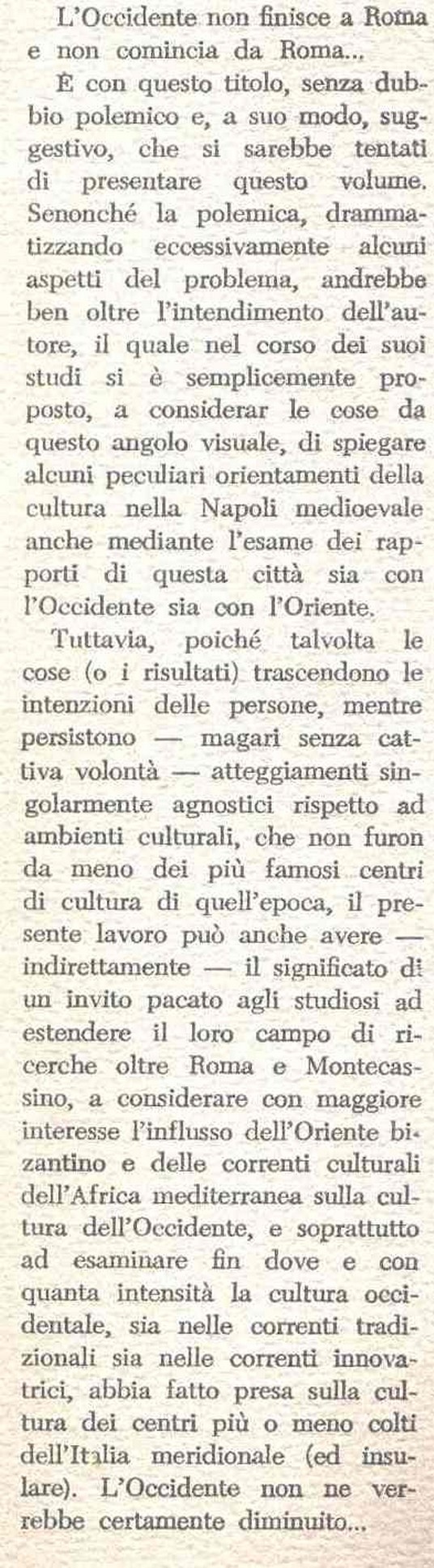 L'Occidente non finisce a Roma e non comincia da Roma...

È con questo titolo, senza dubbio polemico e, a suo modo, suggestivo, che si sarebbe tentati di presentare questo volume. Senonché la polemica, drammatizzando eccessivamente alcuni aspetti del problema, andrebbe ben oltre l'intendimento dell'autore, il quale nel corso dei suoi studi si è semplicemente proposto, a considerar le cose da questo angolo visuale, di spiegare alcuni peculiari orientamenti della cultura nella Napoli medioevale anche mediante l'esame dei rapporti di questa città sia con l'Occidente sia con l'Oriente.

Tuttavia, poiché talvolta le cose (o i risultati) trascendono le intenzioni delle persone, mentre persistono — magari senza cattiva volontà — atteggiamenti singolarmente agnostici rispetto ad ambienti culturali, che non furon da meno dei più famosi centri di cultura di quell'epoca, il presente lavoro può anche avere — indirettamente — il significato di un invito pacato agli studiosi ad estendere il loro campo di ricerche oltre Roma e Montecassino, a considerare con maggiore interesse l'influsso dell'Oriente bizantino e delle correnti culturali dell'Africa mediterranea sulla cultura dell'Occidente, e soprattutto ad esaminare fin dove e con quanta intensità la cultura occidentale, sia nelle correnti tradizionali sia nelle correnti innovatrici, abbia fatto presa sulla cultura dei centri più o meno colti dell'Italia meridionale (ed insulare). L'Occidente non ne verrebbe certamente diminuito...